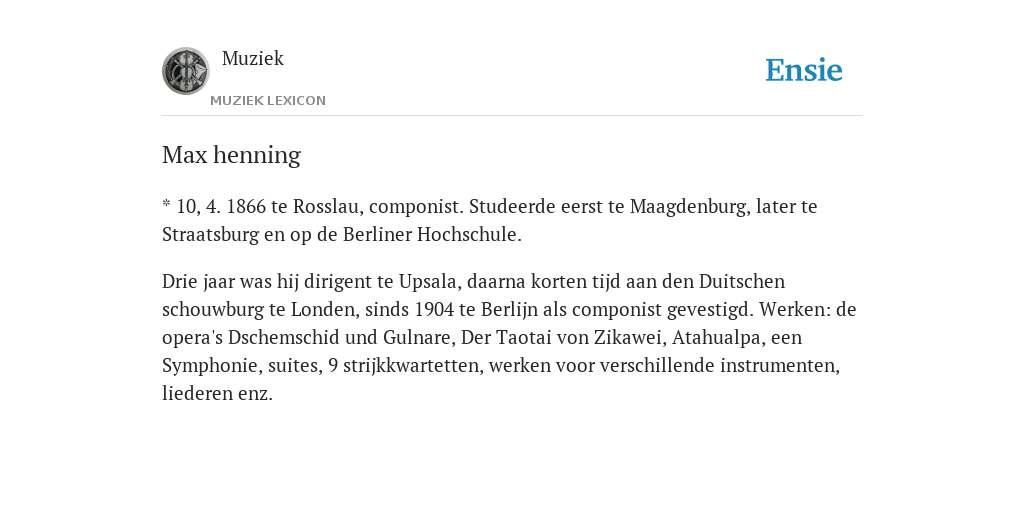 Muziek
MUZIEK LEXICON

Ensie

Max henning

* 10, 4. 1866 te Rosslau, componist. Studeerde eerst te Maagdenburg, later te Straatsburg en op de Berliner Hochschule.

Drie jaar was hij dirigent te Upsala, daarna korten tijd aan den Duitschen schouwburg te Londen, sinds 1904 te Berlijn als componist gevestigd. Werken: de opera's Dschemschid und Gulnare, Der Taotai von Zikawei, Atahualpa, een Symphonie, suites, 9 strijkkwartetten, werken voor verschillende instrumenten, liederen enz.